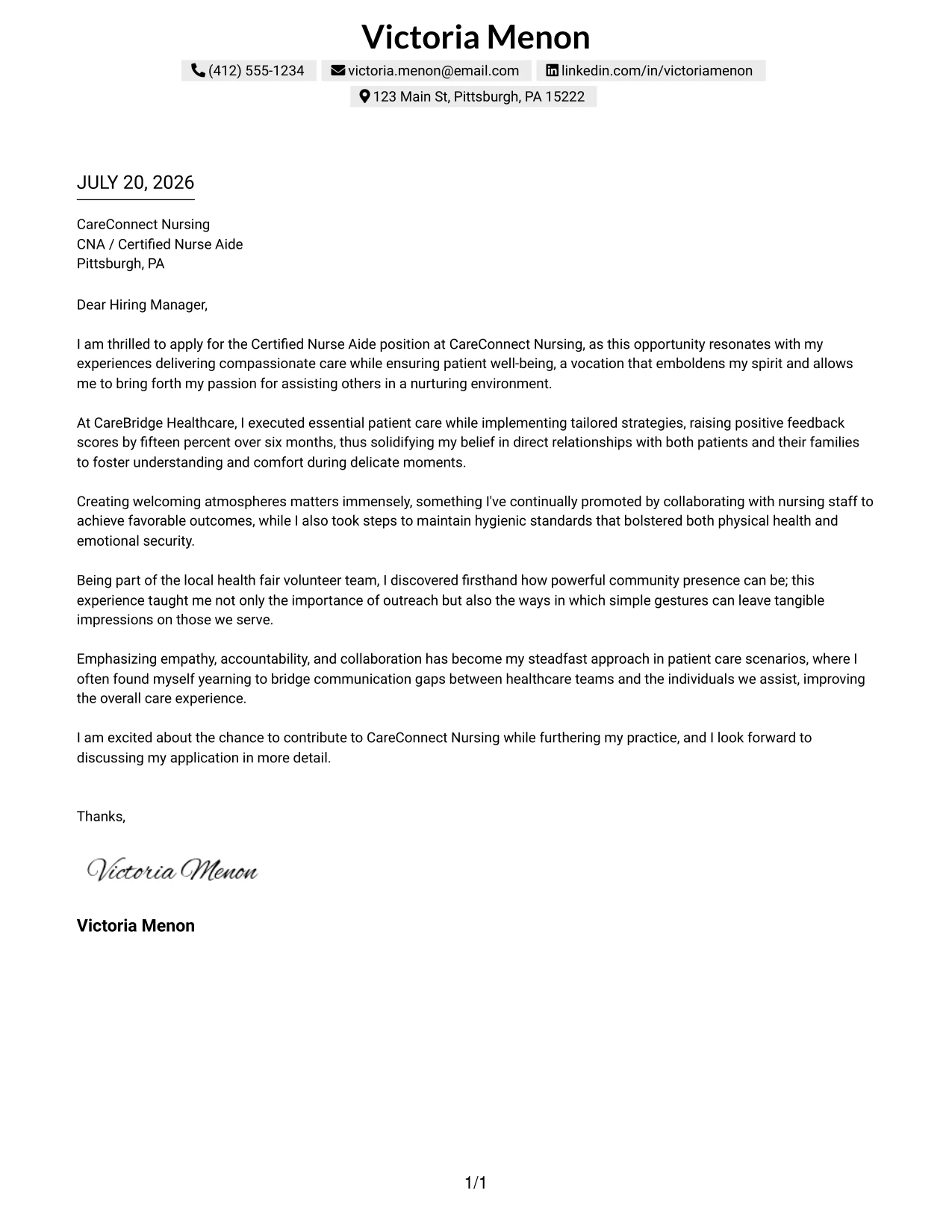 Victoria Menon

(412) 555-1234 victoria.menon@email.com linkedin.com/in/victoriamenon

123 Main St, Pittsburgh, PA 15222

JULY 20, 2026

CareConnect Nursing
CNA / Certified Nurse Aide
Pittsburgh, PA

Dear Hiring Manager,

I am thrilled to apply for the Certified Nurse Aide position at CareConnect Nursing, as this opportunity resonates with my experiences delivering compassionate care while ensuring patient well-being, a vocation that emboldens my spirit and allows me to bring forth my passion for assisting others in a nurturing environment.

At CareBridge Healthcare, I executed essential patient care while implementing tailored strategies, raising positive feedback scores by fifteen percent over six months, thus solidifying my belief in direct relationships with both patients and their families to foster understanding and comfort during delicate moments.

Creating welcoming atmospheres matters immensely, something I've continually promoted by collaborating with nursing staff to achieve favorable outcomes, while I also took steps to maintain hygienic standards that bolstered both physical health and emotional security.

Being part of the local health fair volunteer team, I discovered firsthand how powerful community presence can be; this experience taught me not only the importance of outreach but also the ways in which simple gestures can leave tangible impressions on those we serve.

Emphasizing empathy, accountability, and collaboration has become my steadfast approach in patient care scenarios, where I often found myself yearning to bridge communication gaps between healthcare teams and the individuals we assist, improving the overall care experience.

I am excited about the chance to contribute to CareConnect Nursing while furthering my practice, and I look forward to discussing my application in more detail.

Thanks,

Victoria Menon

Victoria Menon

1/1